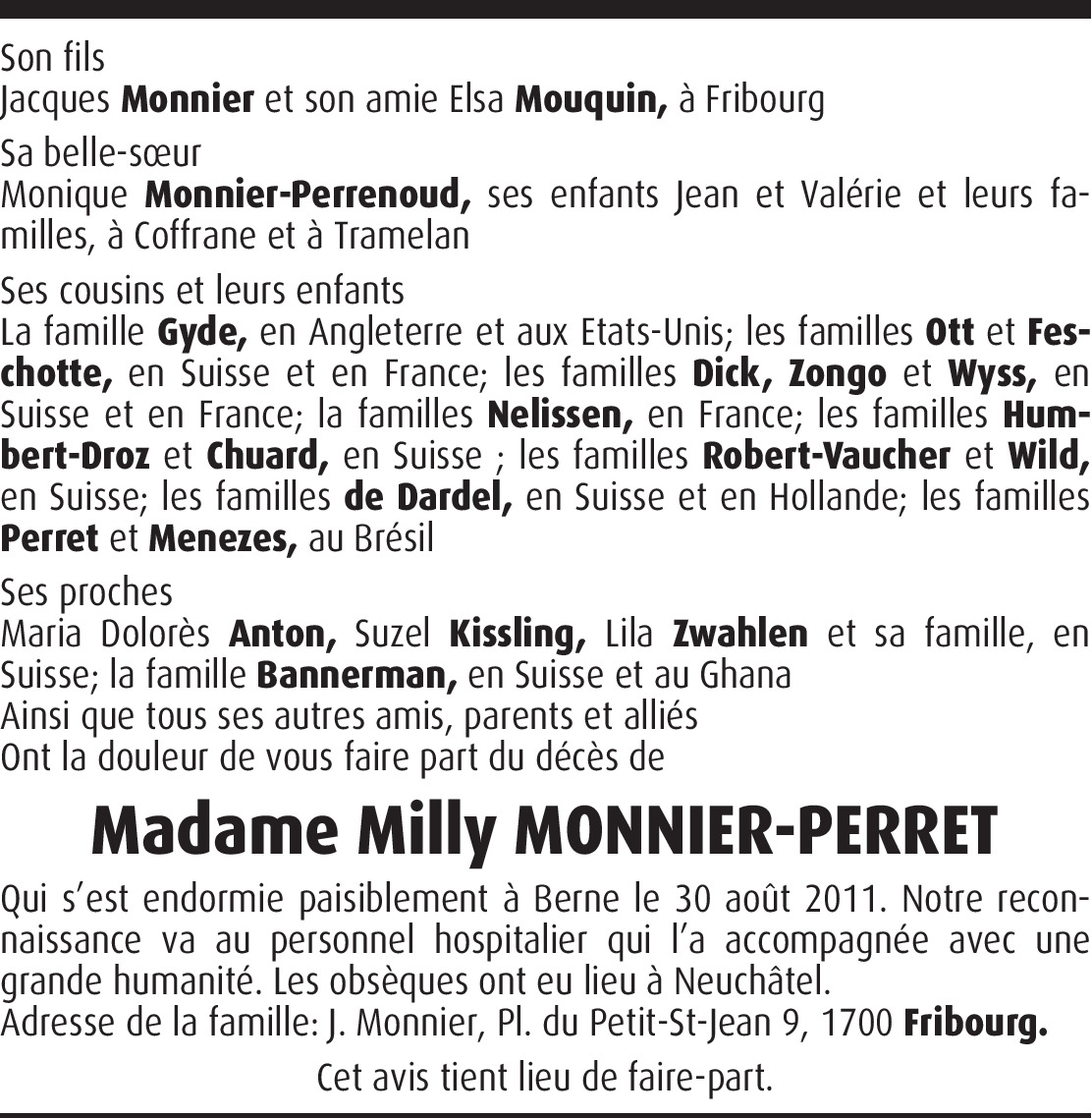 Son fils
Jacques Monnier et son amie Elsa Mouquin, à Fribourg

Sa belle-sœur
Monique Monnier-Perrenoud, ses enfants Jean et Valérie et leurs familles, à Coffrane et à Tramelan

Ses cousins et leurs enfants
La famille Gyde, en Angleterre et aux Etats-Unis; les familles Ott et Feschotte, en Suisse et en France; les familles Dick, Zongo et Wyss, en Suisse et en France; la familles Nelissen, en France; les familles Humbert-Droz et Chuard, en Suisse ; les familles Robert-Vaucher et Wild, en Suisse; les familles de Dardel, en Suisse et en Hollande; les familles Perret et Menezes, au Brésil

Ses proches
Maria Dolorès Anton, Suzel Kissling, Lila Zwahlen et sa famille, en Suisse; la famille Bannerman, en Suisse et au Ghana
Ainsi que tous ses autres amis, parents et alliés
Ont la douleur de vous faire part du décès de

Madame Milly MONNIER-PERRET

Qui s'est endormie paisiblement à Berne le 30 août 2011. Notre reconnaissance va au personnel hospitalier qui l'a accompagnée avec une grande humanité. Les obsèques ont eu lieu à Neuchâtel.
Adresse de la famille: J. Monnier, Pl. du Petit-St-Jean 9, 1700 Fribourg.

Cet avis tient lieu de faire-part.